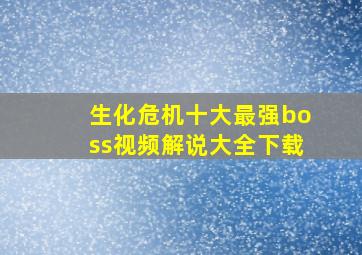 生化危机十大最强boss视频解说大全下载